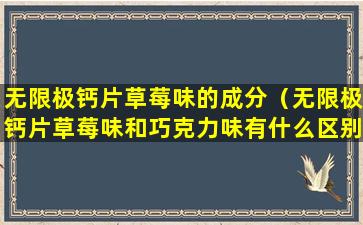 无限极钙片草莓味的成分（无限极钙片草莓味和巧克力味有什么区别